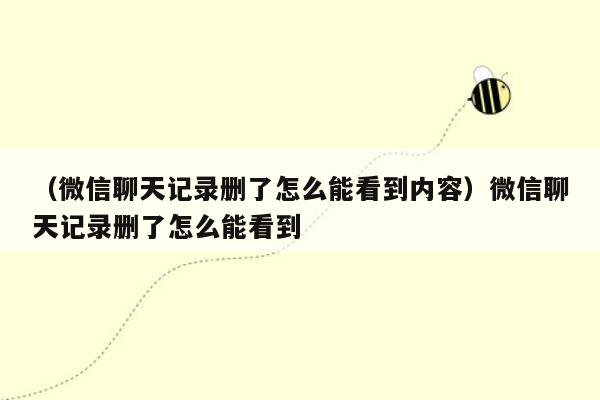 （微信聊天记录删了怎么能看到内容）微信聊天记录删了怎么能看到